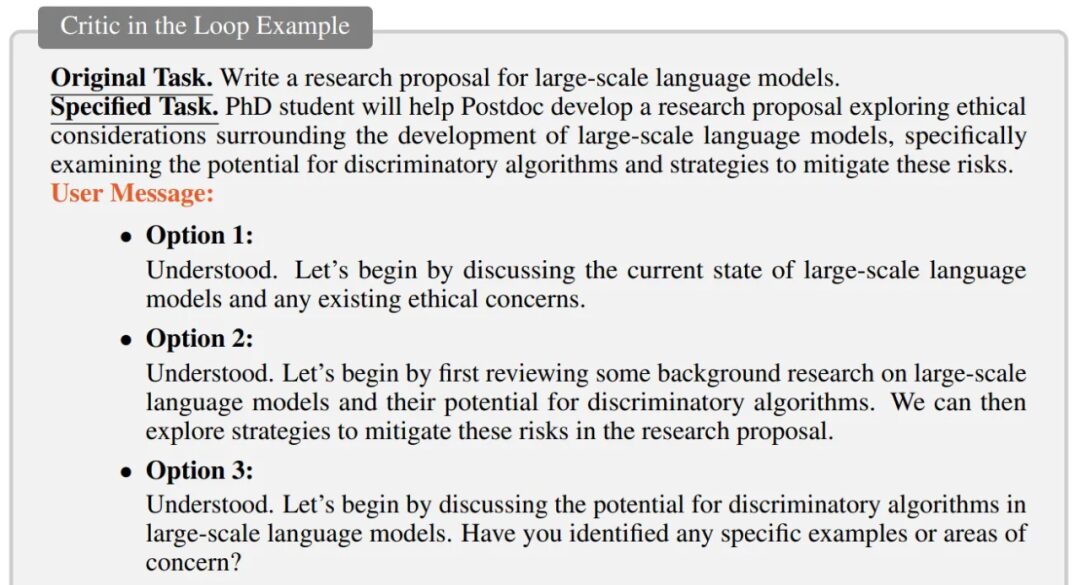 Critic in the Loop Example

Original Task. Write a research proposal for large-scale language models.
Specified Task. PhD student will help Postdoc develop a research proposal exploring ethical considerations surrounding the development of large-scale language models, specifically examining the potential for discriminatory algorithms and strategies to mitigate these risks.
User Message:

• Option 1:
Understood. Let's begin by discussing the current state of large-scale language models and any existing ethical concerns.

• Option 2:
Understood. Let's begin by first reviewing some background research on large-scale language models and their potential for discriminatory algorithms. We can then explore strategies to mitigate these risks in the research proposal.

• Option 3:
Understood. Let's begin by discussing the potential for discriminatory algorithms in large-scale language models. Have you identified any specific examples or areas of concern?